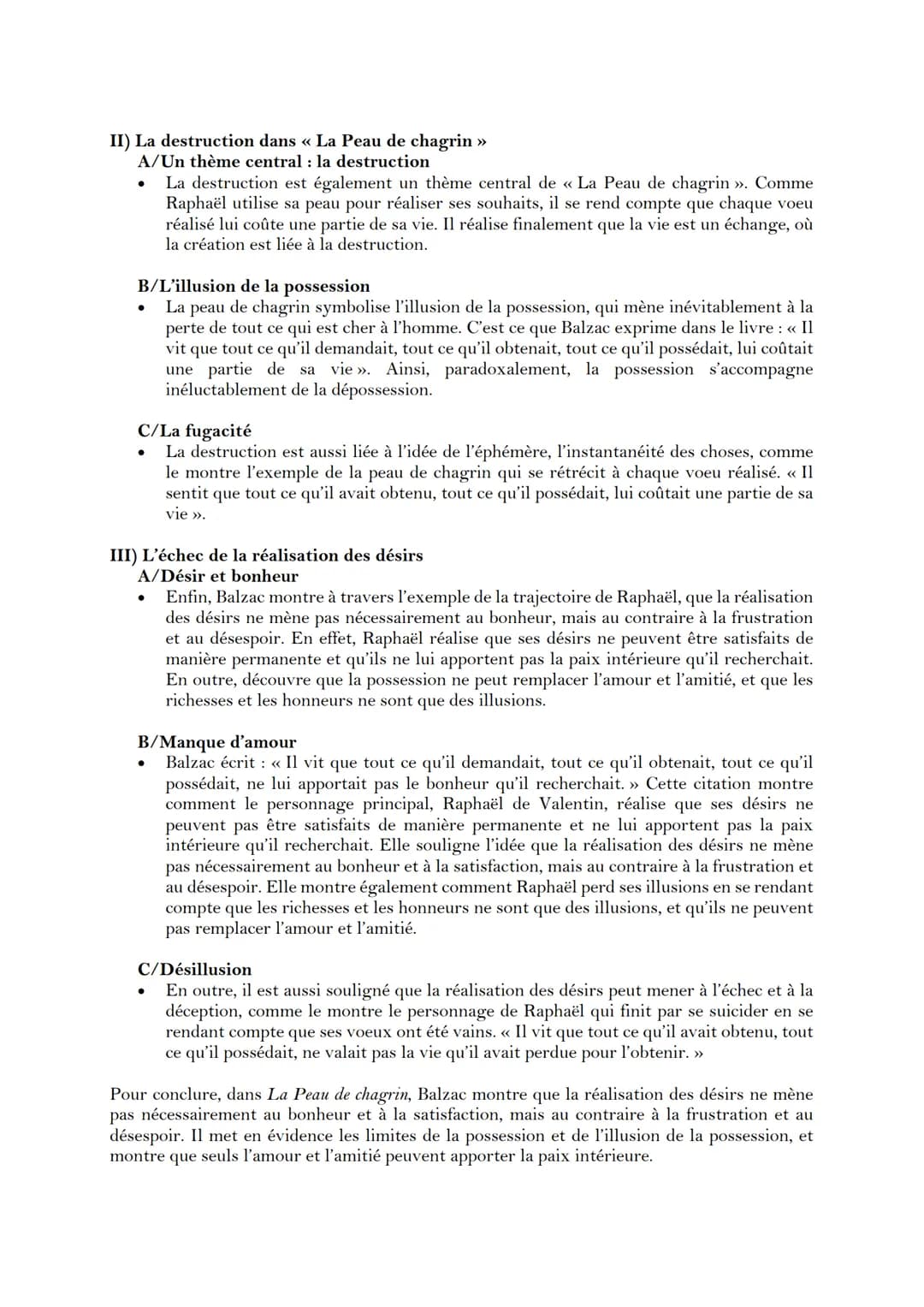 II) La destruction dans « La Peau de chagrin »
A/Un thème central : la destruction
• La destruction est également un thème central de « La Peau de chagrin ». Comme Raphaël utilise sa peau pour réaliser ses souhaits, il se rend compte que chaque voeu réalisé lui coûte une partie de sa vie. Il réalise finalement que la vie est un échange, où la création est liée à la destruction.

B/L'illusion de la possession
• La peau de chagrin symbolise l'illusion de la possession, qui mène inévitablement à la perte de tout ce qui est cher à l'homme. C'est ce que Balzac exprime dans le livre : « Il vit que tout ce qu'il demandait, tout ce qu'il obtenait, tout ce qu'il possédait, lui coûtait une partie de sa vie ». Ainsi, paradoxalement, la possession s'accompagne inéluctablement de la dépossession.

C/La fugacité
• La destruction est aussi liée à l'idée de l'éphémère, l'instantanéité des choses, comme le montre l'exemple de la peau de chagrin qui se rétrécit à chaque voeu réalisé. « Il sentit que tout ce qu'il avait obtenu, tout ce qu'il possédait, lui coûtait une partie de sa vie ».

III) L'échec de la réalisation des désirs
A/Désir et bonheur
• Enfin, Balzac montre à travers l'exemple de la trajectoire de Raphaël, que la réalisation des désirs ne mène pas nécessairement au bonheur, mais au contraire à la frustration et au désespoir. En effet, Raphaël réalise que ses désirs ne peuvent être satisfaits de manière permanente et qu'ils ne lui apportent pas la paix intérieure qu'il recherchait. En outre, découvre que la possession ne peut remplacer l'amour et l'amitié, et que les richesses et les honneurs ne sont que des illusions.

B/Manque d'amour
• Balzac écrit : « Il vit que tout ce qu'il demandait, tout ce qu'il obtenait, tout ce qu'il possédait, ne lui apportait pas le bonheur qu'il recherchait. » Cette citation montre comment le personnage principal, Raphaël de Valentin, réalise que ses désirs ne peuvent pas être satisfaits de manière permanente et ne lui apportent pas la paix intérieure qu'il recherchait. Elle souligne l'idée que la réalisation des désirs ne mène pas nécessairement au bonheur et à la satisfaction, mais au contraire à la frustration et au désespoir. Elle montre également comment Raphaël perd ses illusions en se rendant compte que les richesses et les honneurs ne sont que des illusions, et qu'ils ne peuvent pas remplacer l'amour et l'amitié.

C/Désillusion
• En outre, il est aussi souligné que la réalisation des désirs peut mener à l'échec et à la déception, comme le montre le personnage de Raphaël qui finit par se suicider en se rendant compte que ses voeux ont été vains. « Il vit que tout ce qu'il avait obtenu, tout ce qu'il possédait, ne valait pas la vie qu'il avait perdue pour l'obtenir. »

Pour conclure, dans La Peau de chagrin, Balzac montre que la réalisation des désirs ne mène pas nécessairement au bonheur et à la satisfaction, mais au contraire à la frustration et au désespoir. Il met en évidence les limites de la possession et de l'illusion de la possession, et montre que seuls l'amour et l'amitié peuvent apporter la paix intérieure.